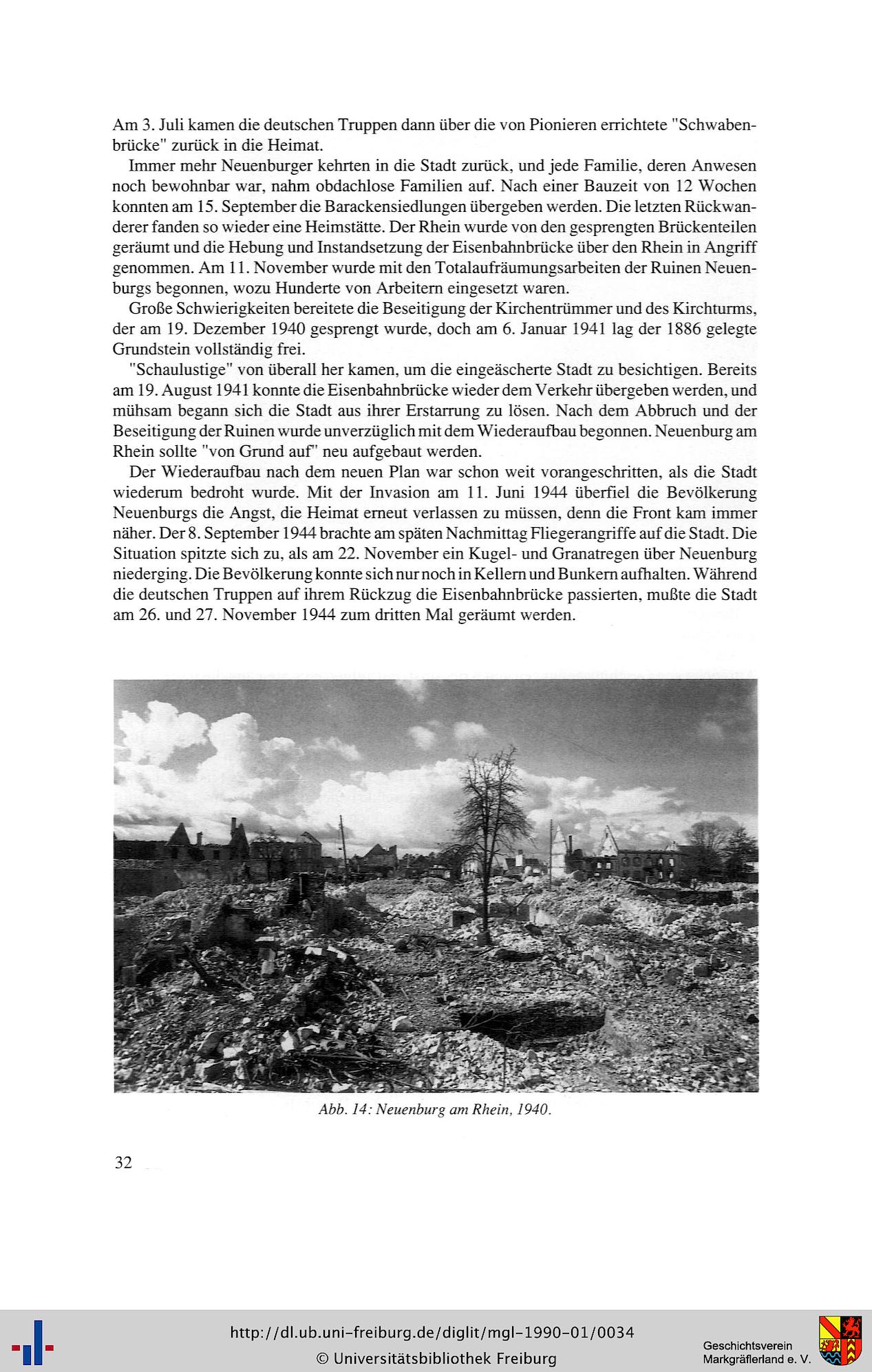 Am 3. Juli kamen die deutschen Truppen dann über die von Pionieren errichtete "Schwabenbrücke" zurück in die Heimat.

Immer mehr Neuenburger kehrten in die Stadt zurück, und jede Familie, deren Anwesen noch bewohnbar war, nahm obdachlose Familien auf. Nach einer Bauzeit von 12 Wochen konnten am 15. September die Barackensiedlungen übergeben werden. Die letzten Rückwanderer fanden so wieder eine Heimstätte. Der Rhein wurde von den gesprengten Brückenteilen geräumt und die Hebung und Instandsetzung der Eisenbahnbrücke über den Rhein in Angriff genommen. Am 11. November wurde mit den Totalaufräumungsarbeiten der Ruinen Neuenburgs begonnen, wozu Hunderte von Arbeitern eingesetzt waren.

Große Schwierigkeiten bereitete die Beseitigung der Kirchentrümmer und des Kirchturms, der am 19. Dezember 1940 gesprengt wurde, doch am 6. Januar 1941 lag der 1886 gelegte Grundstein vollständig frei.

"Schaulustige" von überall her kamen, um die eingeäscherte Stadt zu besichtigen. Bereits am 19. August 1941 konnte die Eisenbahnbrücke wieder dem Verkehr übergeben werden, und mühsam begann sich die Stadt aus ihrer Erstarrung zu lösen. Nach dem Abbruch und der Beseitigung der Ruinen wurde unverzüglich mit dem Wiederaufbau begonnen. Neuenburg am Rhein sollte "von Grund auf" neu aufgebaut werden.

Der Wiederaufbau nach dem neuen Plan war schon weit vorangeschritten, als die Stadt wiederum bedroht wurde. Mit der Invasion am 11. Juni 1944 überfiel die Bevölkerung Neuenburgs die Angst, die Heimat erneut verlassen zu müssen, denn die Front kam immer näher. Der 8. September 1944 brachte am späten Nachmittag Fliegerangriffe auf die Stadt. Die Situation spitzte sich zu, als am 22. November ein Kugel- und Granatregen über Neuenburg niederging. Die Bevölkerung konnte sich nur noch in Kellern und Bunkern aufhalten. Während die deutschen Truppen auf ihrem Rückzug die Eisenbahnbrücke passierten, mußte die Stadt am 26. und 27. November 1944 zum dritten Mal geräumt werden.

Abb. 14: Neuenburg am Rhein, 1940.

32

http://dl.ub.uni-freiburg.de/diglit/mgl-1990-01/0034
© Universitätsbibliothek Freiburg

Geschichtsverein
Markgräflerland e. V.